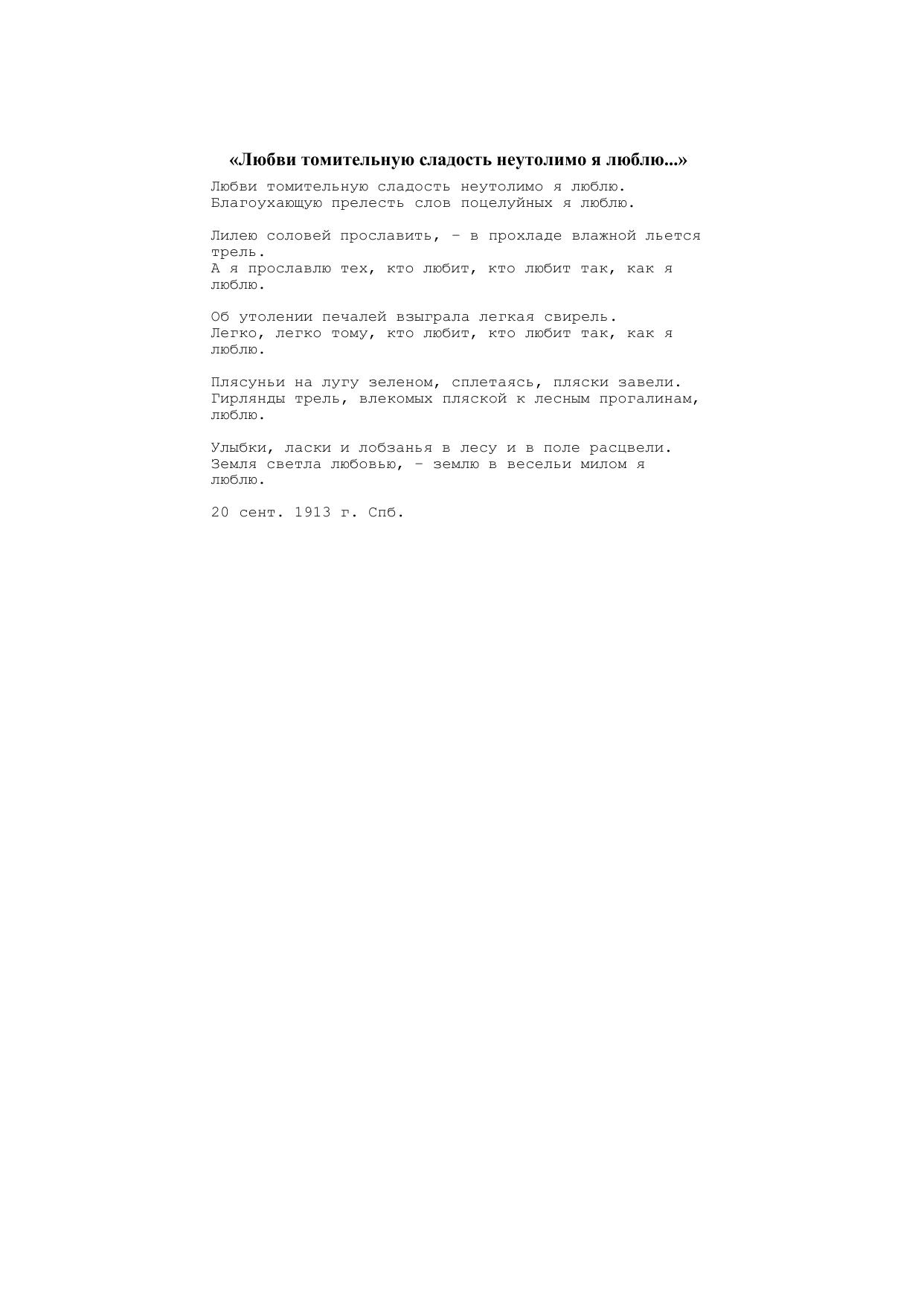 «Любви томительную сладость неутолимо я люблю...»

Любви томительную сладость неутолимо я люблю.
Благоухающую прелесть слов поцелуйных я люблю.

Лилею соловей прославить, – в прохладе влажной льется трель.
А я прославлю тех, кто любит, кто любит так, как я люблю.

Об утолении печалей взыграла легкая свирель.
Легко, легко тому, кто любит, кто любит так, как я люблю.

Плясуньи на лугу зеленом, сплетаясь, пляски завели.
Гирлянды трель, влекомых пляской к лесным прогалинам, люблю.

Улыбки, ласки и лобзанья в лесу и в поле расцвели.
Земля светла любовью, – землю в весельи милом я люблю.

20 сент. 1913 г. Спб.